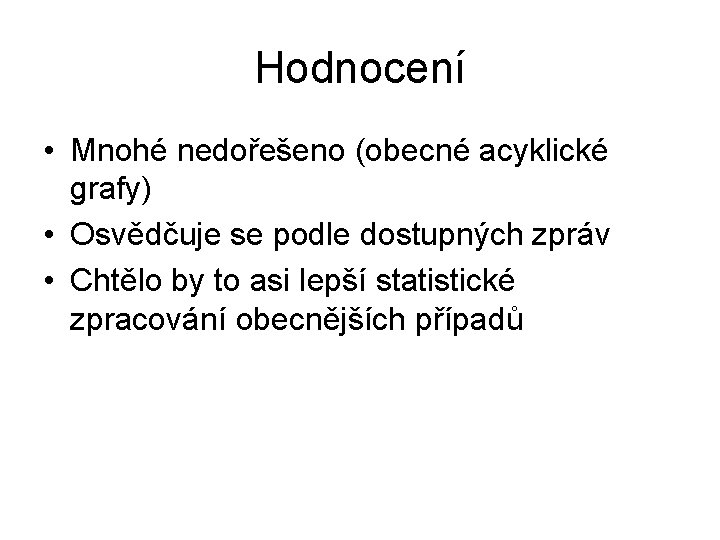 Hodnocení

• Mnohé nedořešeno (obecné acyklické grafy)
• Osvědčuje se podle dostupných zpráv
• Chtělo by to asi lepší statistické zpracování obecnějších případů